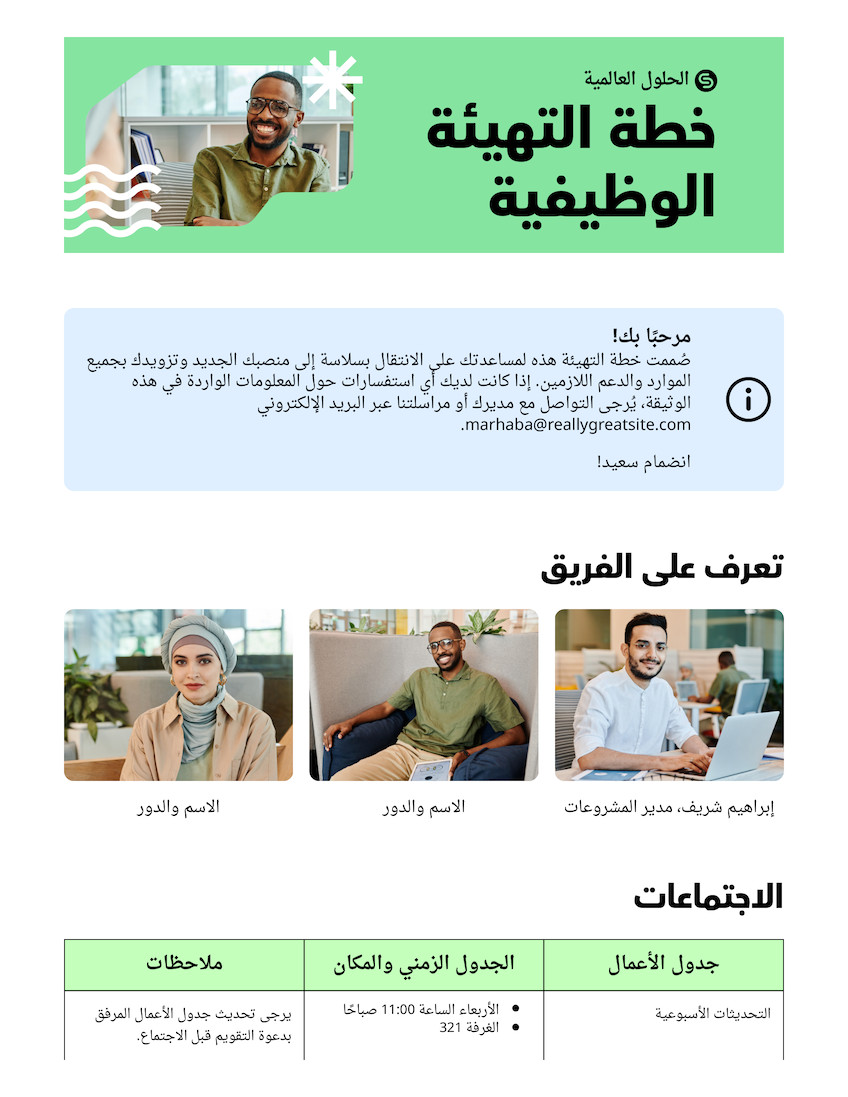 الحلول العالمية

خطة التهيئة الوظيفية

مرحبًا بك!
صُممت خطة التهيئة هذه لمساعدتك على الانتقال بسلاسة إلى منصبك الجديد وتزويدك بجميع الموارد والدعم اللازمين. إذا كانت لديك أي استفسارات حول المعلومات الواردة في هذه الوثيقة، يُرجى التواصل مع مديرك أو مراسلتنا عبر البريد الإلكتروني marhaba@reallygreatsite.com.

انضمام سعيد!

تعرف على الفريق

إبراهيم شريف، مدير المشروعات

الاسم والدور

الاسم والدور

الاجتماعات

| جدول الأعمال | الجدول الزمني والمكان | ملاحظات |
|---|---|---|
| التحديثات الأسبوعية | • الأربعاء الساعة 11:00 صباحًا • الغرفة 321 | يرجى تحديث جدول الأعمال المرفق بدعوة التقويم قبل الاجتماع. |